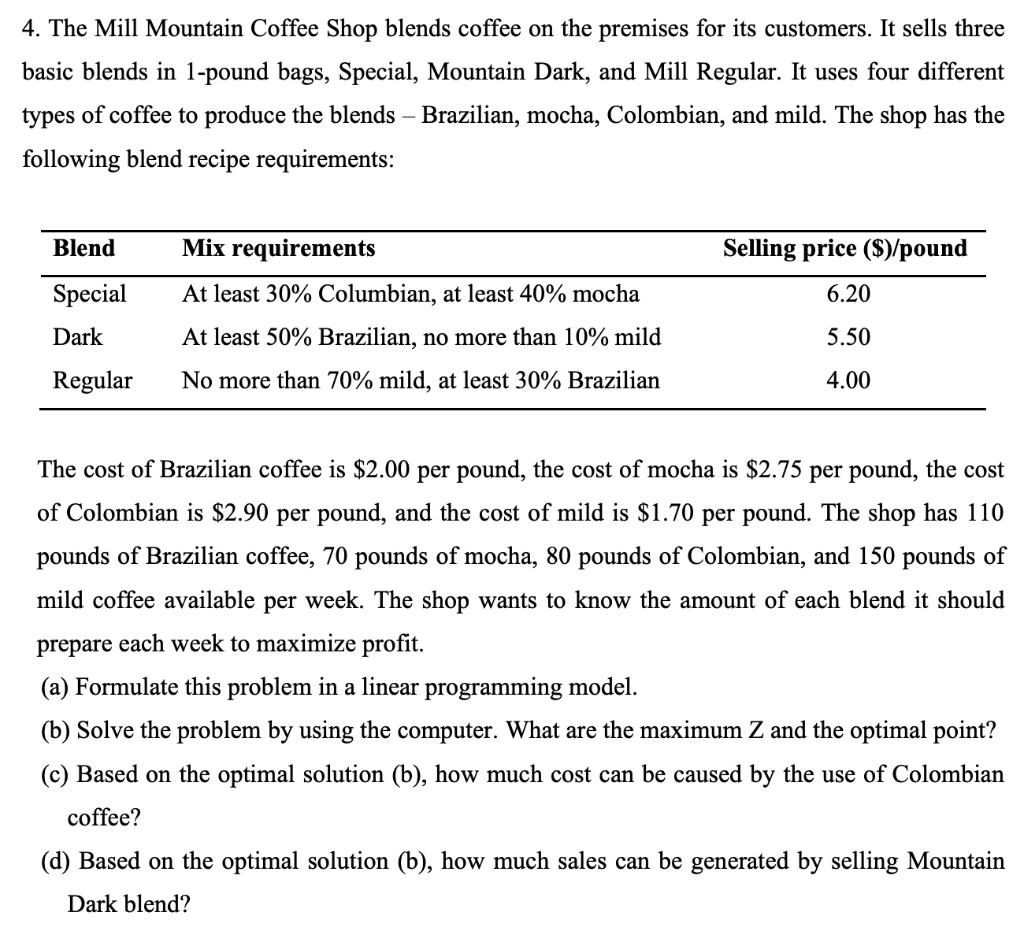 4. The Mill Mountain Coffee Shop blends coffee on the premises for its customers. It sells three basic blends in 1-pound bags, Special, Mountain Dark, and Mill Regular. It uses four different types of coffee to produce the blends – Brazilian, mocha, Colombian, and mild. The shop has the following blend recipe requirements:

| Blend | Mix requirements | Selling price (\$)/pound |
|---|---|---|
| Special | At least 30% Columbian, at least 40% mocha | 6.20 |
| Dark | At least 50% Brazilian, no more than 10% mild | 5.50 |
| Regular | No more than 70% mild, at least 30% Brazilian | 4.00 |

The cost of Brazilian coffee is \$2.00 per pound, the cost of mocha is \$2.75 per pound, the cost of Colombian is \$2.90 per pound, and the cost of mild is \$1.70 per pound. The shop has 110 pounds of Brazilian coffee, 70 pounds of mocha, 80 pounds of Colombian, and 150 pounds of mild coffee available per week. The shop wants to know the amount of each blend it should prepare each week to maximize profit.

(a) Formulate this problem in a linear programming model.

(b) Solve the problem by using the computer. What are the maximum Z and the optimal point?

(c) Based on the optimal solution (b), how much cost can be caused by the use of Colombian coffee?

(d) Based on the optimal solution (b), how much sales can be generated by selling Mountain Dark blend?